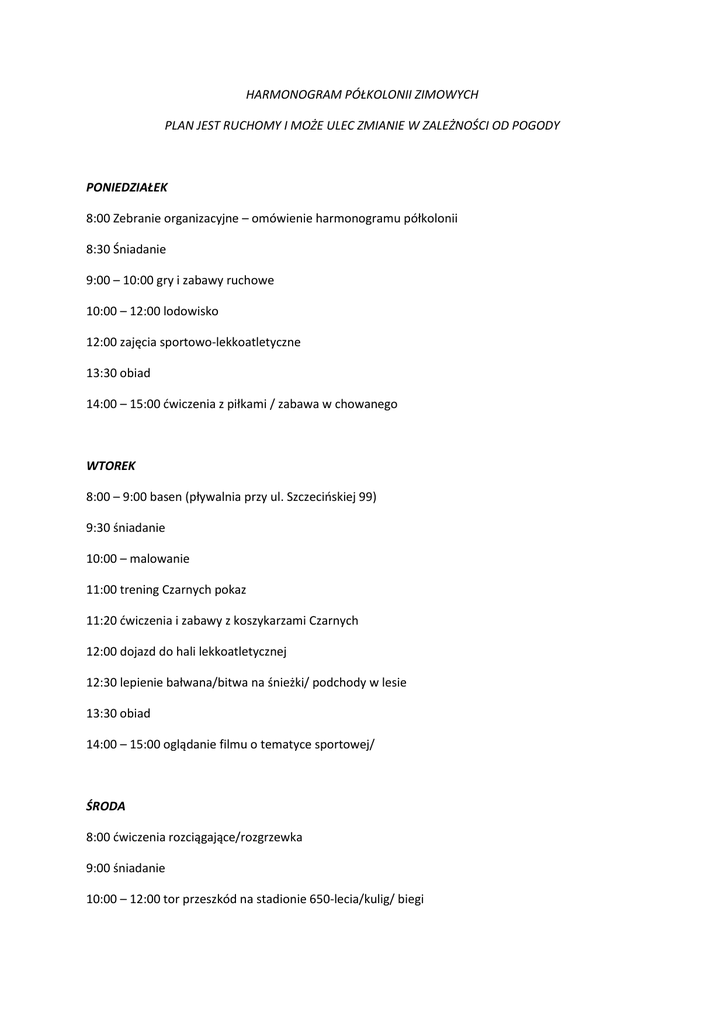 HARMONOGRAM PÓŁKOLONII ZIMOWYCH

PLAN JEST RUCHOMY I MOŻE ULEC ZMIANIE W ZALEŻNOŚCI OD POGODY

PONIEDZIAŁEK

8:00 Zebranie organizacyjne – omówienie harmonogramu półkolonii

8:30 Śniadanie

9:00 – 10:00 gry i zabawy ruchowe

10:00 – 12:00 lodowisko

12:00 zajęcia sportowo-lekkoatletyczne

13:30 obiad

14:00 – 15:00 ćwiczenia z piłkami / zabawa w chowanego

WTOREK

8:00 – 9:00 basen (pływalnia przy ul. Szczecińskiej 99)

9:30 śniadanie

10:00 – malowanie

11:00 trening Czarnych pokaz

11:20 ćwiczenia i zabawy z koszykarzami Czarnych

12:00 dojazd do hali lekkoatletycznej

12:30 lepienie bałwana/bitwa na śnieżki/ podchody w lesie

13:30 obiad

14:00 – 15:00 oglądanie filmu o tematyce sportowej/

ŚRODA

8:00 ćwiczenia rozciągające/rozgrzewka

9:00 śniadanie

10:00 – 12:00 tor przeszkód na stadionie 650-lecia/kulig/ biegi